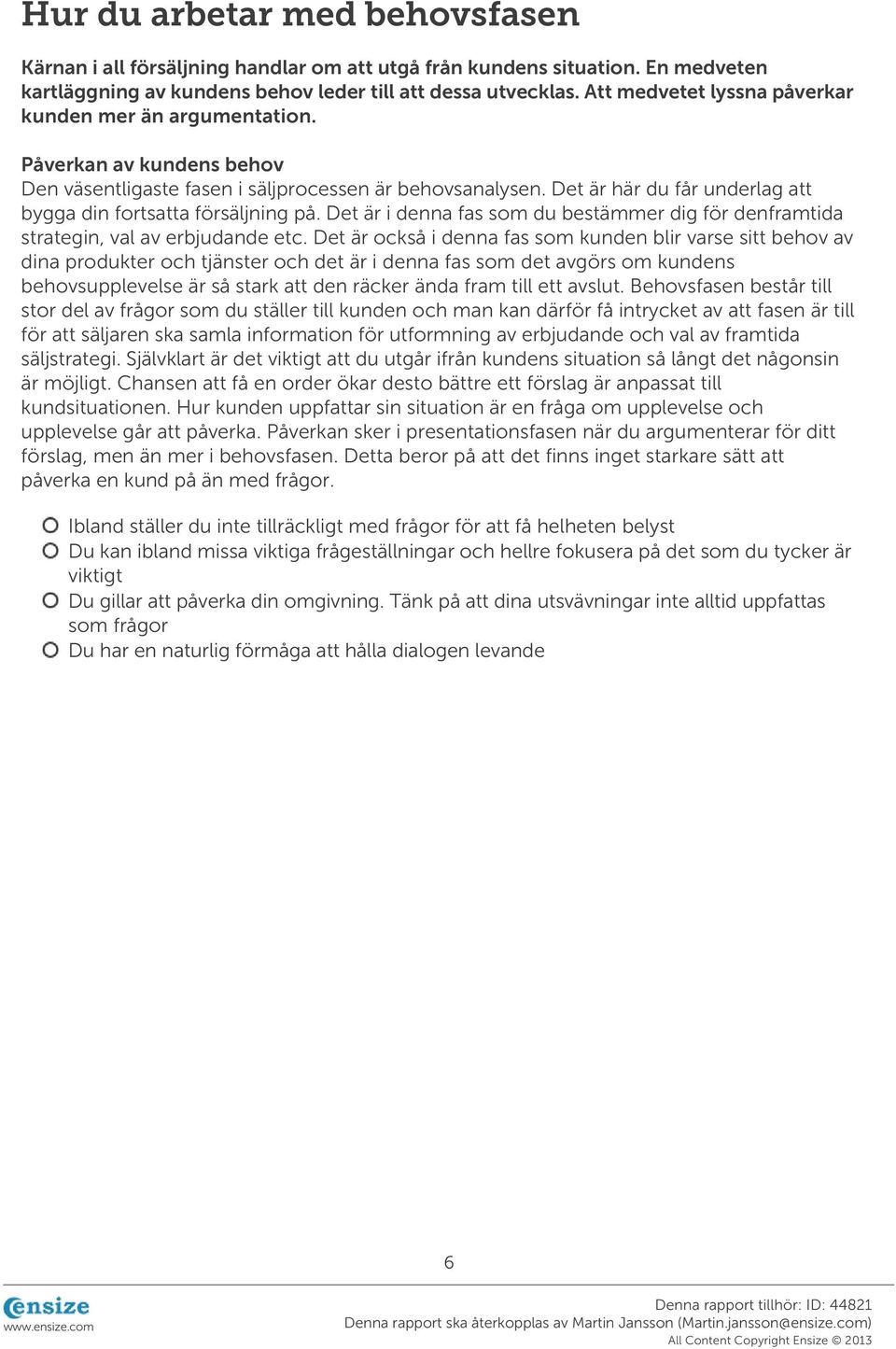 Hur du arbetar med behovsfasen

Kärnan i all försäljning handlar om att utgå från kundens situation. En medveten kartläggning av kundens behov leder till att dessa utvecklas. Att medvetet lyssna påverkar kunden mer än argumentation.

Påverkan av kundens behov
Den väsentligaste fasen i säljprocessen är behovsanalysen. Det är här du får underlag att bygga din fortsatta försäljning på. Det är i denna fas som du bestämmer dig för denframtida strategin, val av erbjudande etc. Det är också i denna fas som kunden blir varse sitt behov av dina produkter och tjänster och det är i denna fas som det avgörs om kundens behovsupplevelse är så stark att den räcker ända fram till ett avslut. Behovsfasen består till stor del av frågor som du ställer till kunden och man kan därför få intrycket av att fasen är till för att säljaren ska samla information för utformning av erbjudande och val av framtida säljstrategi. Självklart är det viktigt att du utgår ifrån kundens situation så långt det någonsin är möjligt. Chansen att få en order ökar desto bättre ett förslag är anpassat till kundsituationen. Hur kunden uppfattar sin situation är en fråga om upplevelse och upplevelse går att påverka. Påverkan sker i presentationsfasen när du argumenterar för ditt förslag, men än mer i behovsfasen. Detta beror på att det finns inget starkare sätt att påverka en kund på än med frågor.

Ibland ställer du inte tillräckligt med frågor för att få helheten belyst
Du kan ibland missa viktiga frågeställningar och hellre fokusera på det som du tycker är viktigt
Du gillar att påverka din omgivning. Tänk på att dina utsvävningar inte alltid uppfattas som frågor
Du har en naturlig förmåga att hålla dialogen levande

6

ensize
www.ensize.com

Denna rapport tillhör: ID: 44821
Denna rapport ska återkopplas av Martin Jansson (Martin.jansson@ensize.com)
All Content Copyright Ensize © 2013